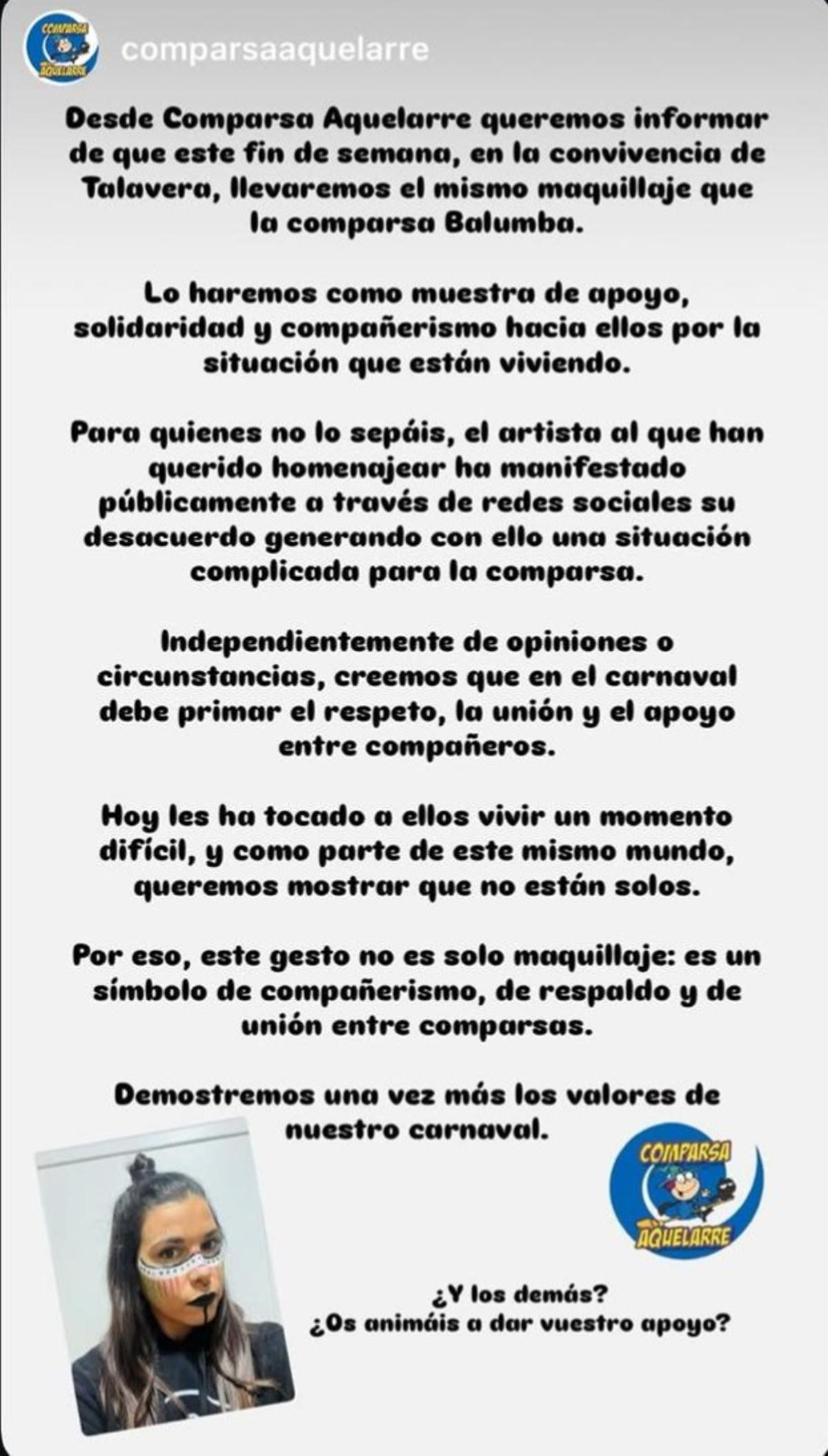 COMPARSA AQUELARRE

comparsaaquelarre

Desde Comparsa Aquelarre queremos informar de que este fin de semana, en la convivencia de Talavera, llevaremos el mismo maquillaje que la comparsa Balumba.

Lo haremos como muestra de apoyo, solidaridad y compañerismo hacia ellos por la situación que están viviendo.

Para quienes no lo sepáis, el artista al que han querido homenajear ha manifestado públicamente a través de redes sociales su desacuerdo generando con ello una situación complicada para la comparsa.

Independientemente de opiniones o circunstancias, creemos que en el carnaval debe primar el respeto, la unión y el apoyo entre compañeros.

Hoy les ha tocado a ellos vivir un momento difícil, y como parte de este mismo mundo, queremos mostrar que no están solos.

Por eso, este gesto no es solo maquillaje: es un símbolo de compañerismo, de respaldo y de unión entre comparsas.

Demostremos una vez más los valores de nuestro carnaval.

COMPARSA AQUELARRE

¿Y los demás?
¿Os animáis a dar vuestro apoyo?